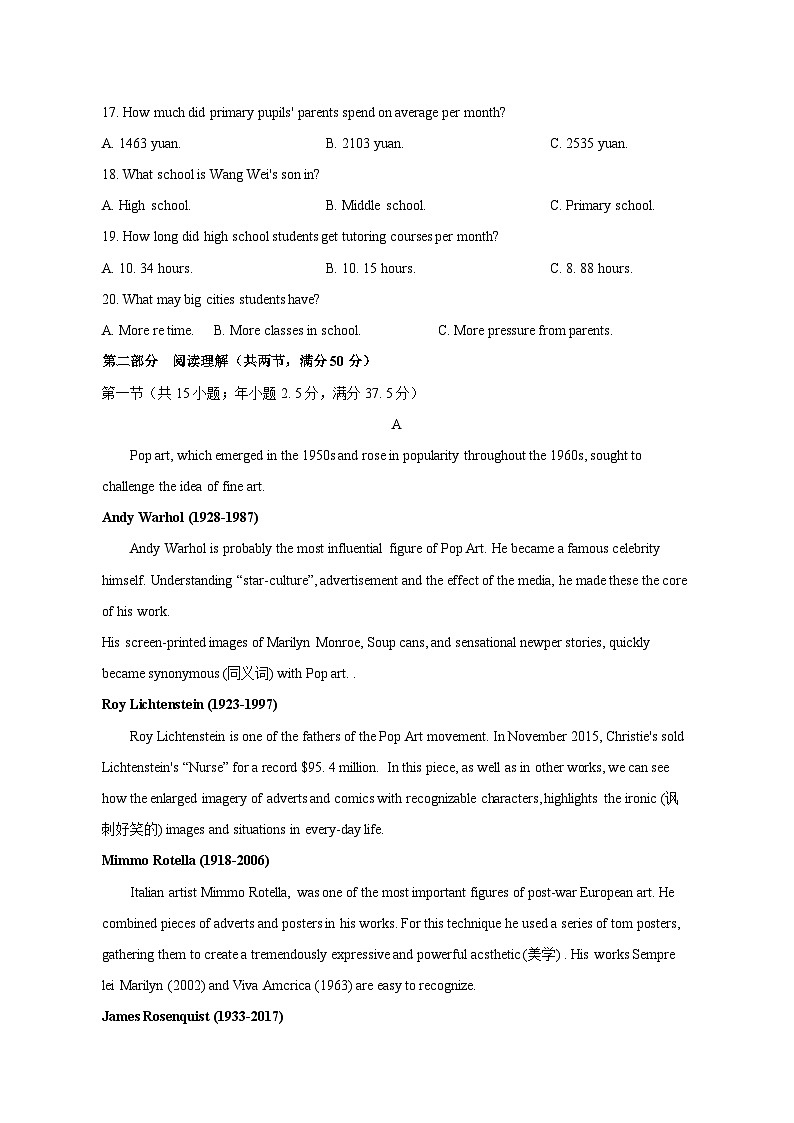 17. How much did primary pupils' parents spend on average per month?

A. 1463 yuan.　　B. 2103 yuan.　　C. 2535 yuan.

18. What school is Wang Wei's son in?

A. High school.　　B. Middle school.　　C. Primary school.

19. How long did high school students get tutoring courses per month?

A. 10. 34 hours.　　B. 10. 15 hours.　　C. 8. 88 hours.

20. What may big cities students have?

A. More re time.　　B. More classes in school.　　C. More pressure from parents.

第二部分　阅读理解（共两节，满分 50 分）

第一节（共 15 小题；年小题 2. 5 分，满分 37. 5 分）

A

Pop art, which emerged in the 1950s and rose in popularity throughout the 1960s, sought to challenge the idea of fine art.

Andy Warhol (1928-1987)

Andy Warhol is probably the most influential figure of Pop Art. He became a famous celebrity himself. Understanding “star-culture”, advertisement and the effect of the media, he made these the core of his work.

His screen-printed images of Marilyn Monroe, Soup cans, and sensational newper stories, quickly became synonymous (同义词) with Pop art. .

Roy Lichtenstein (1923-1997)

Roy Lichtenstein is one of the fathers of the Pop Art movement. In November 2015, Christie's sold Lichtenstein's “Nurse” for a record $95. 4 million. In this piece, as well as in other works, we can see how the enlarged imagery of adverts and comics with recognizable characters, highlights the ironic (讽刺好笑的) images and situations in every-day life.

Mimmo Rotella (1918-2006)

Italian artist Mimmo Rotella, was one of the most important figures of post-war European art. He combined pieces of adverts and posters in his works. For this technique he used a series of tom posters, gathering them to create a tremendously expressive and powerful acsthetic (美学) . His works Sempre lei Marilyn (2002) and Viva Amcrica (1963) are easy to recognize.

James Rosenquist (1933-2017)